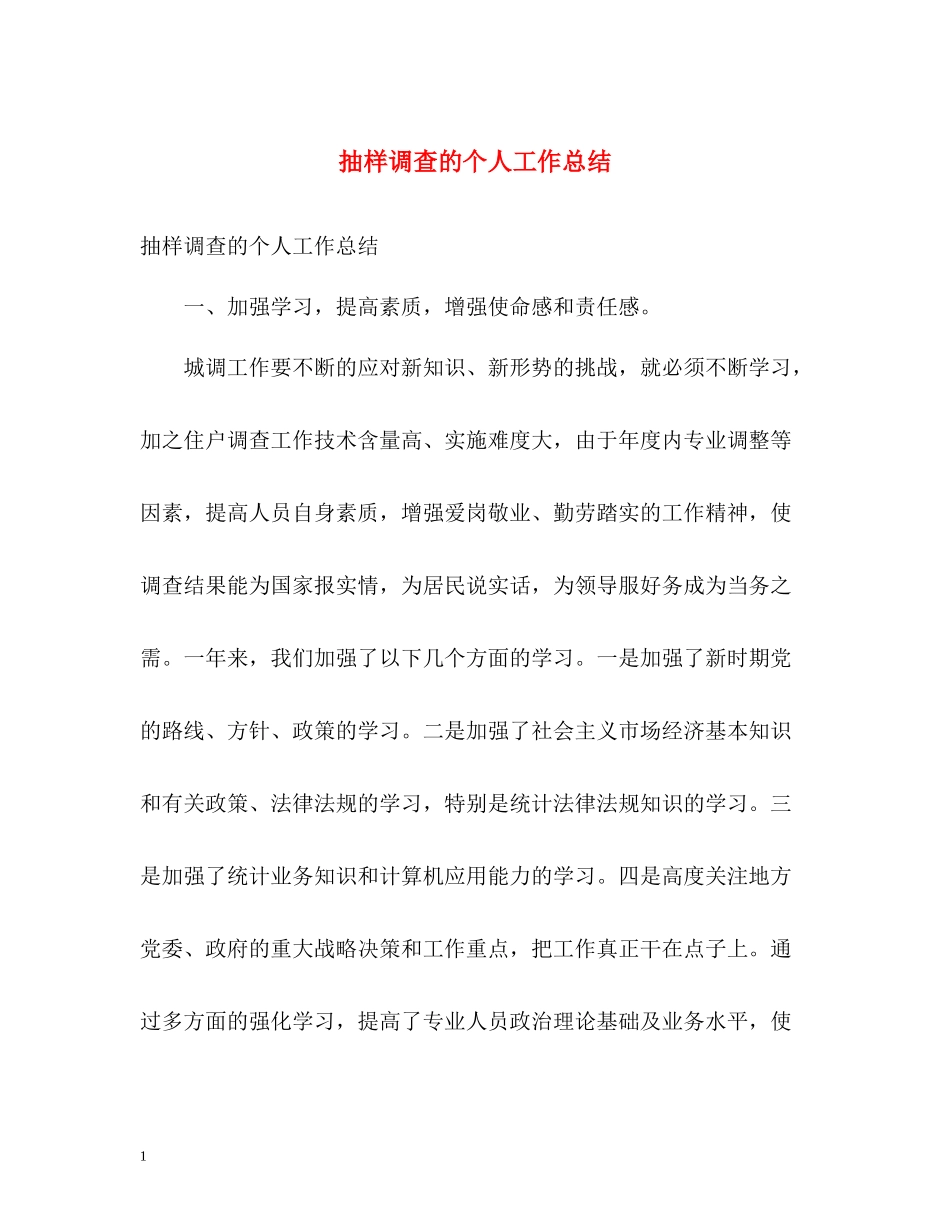 抽样调查的个人工作总结

抽样调查的个人工作总结

一、加强学习，提高素质，增强使命感和责任感。

城调工作要不断的应对新知识、新形势的挑战，就必须不断学习，加之住户调查工作技术含量高、实施难度大，由于年度内专业调整等因素，提高人员自身素质，增强爱岗敬业、勤劳踏实的工作精神，使调查结果能为国家报实情，为居民说实话，为领导服好务成为当务之需。一年来，我们加强了以下几个方面的学习。一是加强了新时期党的路线、方针、政策的学习。二是加强了社会主义市场经济基本知识和有关政策、法律法规的学习，特别是统计法律法规知识的学习。三是加强了统计业务知识和计算机应用能力的学习。四是高度关注地方党委、政府的重大战略决策和工作重点，把工作真正干在点子上。通过多方面的强化学习，提高了专业人员政治理论基础及业务水平，使

1